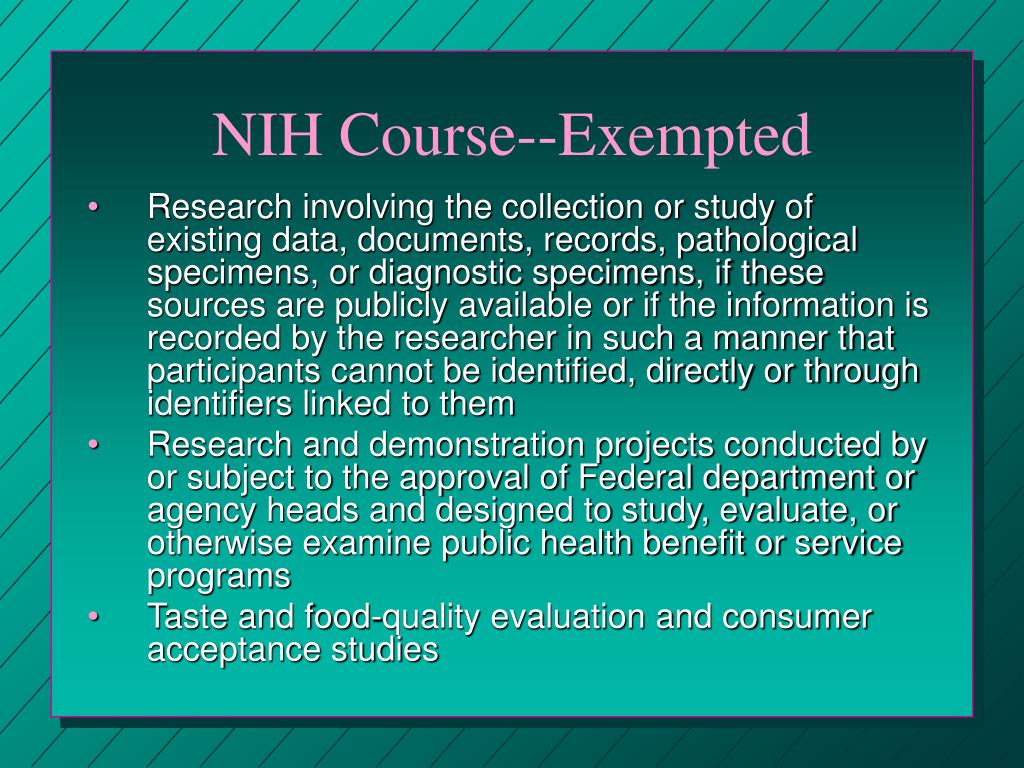 NIH Course--Exempted

• Research involving the collection or study of existing data, documents, records, pathological specimens, or diagnostic specimens, if these sources are publicly available or if the information is recorded by the researcher in such a manner that participants cannot be identified, directly or through identifiers linked to them

• Research and demonstration projects conducted by or subject to the approval of Federal department or agency heads and designed to study, evaluate, or otherwise examine public health benefit or service programs

• Taste and food-quality evaluation and consumer acceptance studies